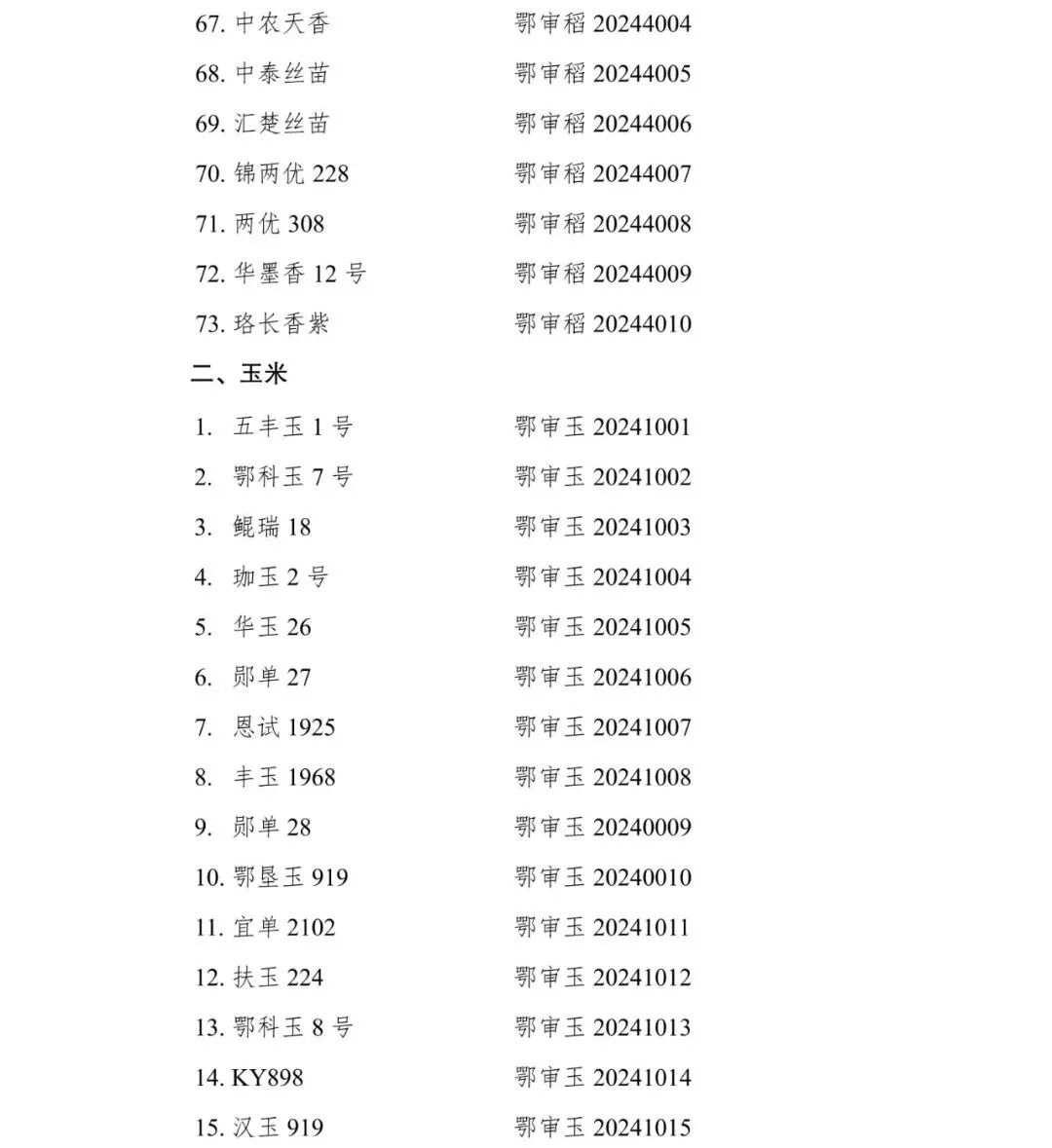 67. 中农天香　　鄂审稻 20244004

68. 中泰丝苗　　鄂审稻 20244005

69. 汇楚丝苗　　鄂审稻 20244006

70. 锦两优 228　　鄂审稻 20244007

71. 两优 308　　鄂审稻 20244008

72. 华墨香 12 号　　鄂审稻 20244009

73. 珞长香紫　　鄂审稻 20244010

二、玉米

1. 五丰玉 1 号　　鄂审玉 20241001

2. 鄂科玉 7 号　　鄂审玉 20241002

3. 鲲瑞 18　　鄂审玉 20241003

4. 珈玉 2 号　　鄂审玉 20241004

5. 华玉 26　　鄂审玉 20241005

6. 郧单 27　　鄂审玉 20241006

7. 恩试 1925　　鄂审玉 20241007

8. 丰玉 1968　　鄂审玉 20241008

9. 郧单 28　　鄂审玉 20240009

10. 鄂垦玉 919　　鄂审玉 20240010

11. 宜单 2102　　鄂审玉 20241011

12. 扶玉 224　　鄂审玉 20241012

13. 鄂科玉 8 号　　鄂审玉 20241013

14. KY898　　鄂审玉 20241014

15. 汉玉 919　　鄂审玉 20241015